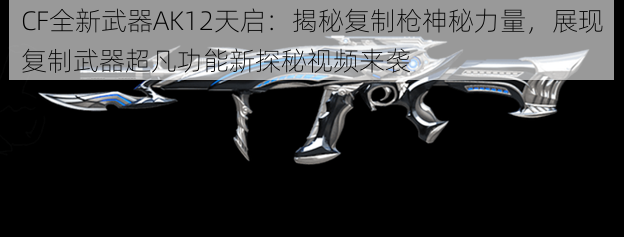 CF全新武器AK12天启：揭秘复制枪神秘力量，展现复制武器超凡功能新探秘视频来袭